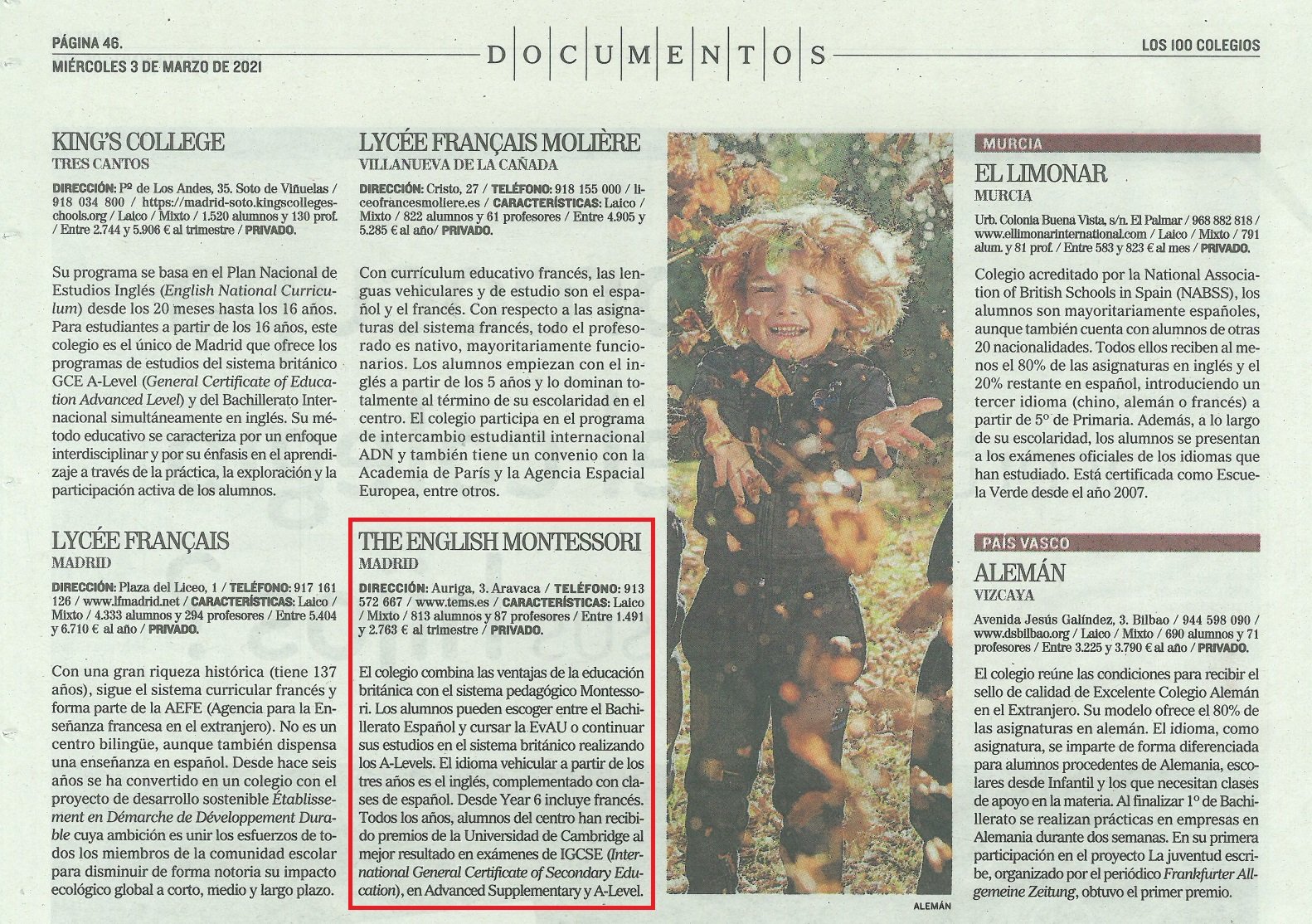 PÁGINA 46.
MIÉRCOLES 3 DE MARZO DE 2021

DOCUMENTOS

LOS 100 COLEGIOS

KING'S COLLEGE
TRES CANTOS

DIRECCIÓN: Pº de Los Andes, 35. Soto de Viñuelas / 918 034 800 / https://madrid-soto.kingscollegeschools.org / Laico / Mixto / 1.520 alumnos y 130 prof. / Entre 2.744 y 5.906 € al trimestre / PRIVADO.

Su programa se basa en el Plan Nacional de Estudios Inglés (English National Curriculum) desde los 20 meses hasta los 16 años. Para estudiantes a partir de los 16 años, este colegio es el único de Madrid que ofrece los programas de estudios del sistema británico GCE A-Level (General Certificate of Education Advanced Level) y del Bachillerato Internacional simultáneamente en inglés. Su método educativo se caracteriza por un enfoque interdisciplinar y por su énfasis en el aprendizaje a través de la práctica, la exploración y la participación activa de los alumnos.

LYCÉE FRANÇAIS
MADRID

DIRECCIÓN: Plaza del Liceo, 1 / TELÉFONO: 917 161 126 / www.lfmadrid.net / CARACTERÍSTICAS: Laico / Mixto / 4.333 alumnos y 294 profesores / Entre 5.404 y 6.710 € al año / PRIVADO.

Con una gran riqueza histórica (tiene 137 años), sigue el sistema curricular francés y forma parte de la AEFE (Agencia para la Enseñanza francesa en el extranjero). No es un centro bilingüe, aunque también dispensa una enseñanza en español. Desde hace seis años se ha convertido en un colegio con el proyecto de desarrollo sostenible Établissement en Démarche de Développement Durable cuya ambición es unir los esfuerzos de todos los miembros de la comunidad escolar para disminuir de forma notoria su impacto ecológico global a corto, medio y largo plazo.

LYCÉE FRANÇAIS MOLIÈRE
VILLANUEVA DE LA CAÑADA

DIRECCIÓN: Cristo, 27 / TELÉFONO: 918 155 000 / liceofrancesmoliere.es / CARACTERÍSTICAS: Laico / Mixto / 822 alumnos y 61 profesores / Entre 4.905 y 5.285 € al año / PRIVADO.

Con currículum educativo francés, las lenguas vehiculares y de estudio son el español y el francés. Con respecto a las asignaturas del sistema francés, todo el profesorado es nativo, mayoritariamente funcionarios. Los alumnos empiezan con el inglés a partir de los 5 años y lo dominan totalmente al término de su escolaridad en el centro. El colegio participa en el programa de intercambio estudiantil internacional ADN y también tiene un convenio con la Academia de París y la Agencia Espacial Europea, entre otros.

THE ENGLISH MONTESSORI
MADRID

DIRECCIÓN: Auriga, 3. Aravaca / TELÉFONO: 913 572 667 / www.tems.es / CARACTERÍSTICAS: Laico / Mixto / 813 alumnos y 87 profesores / Entre 1.491 y 2.763 € al trimestre / PRIVADO.

El colegio combina las ventajas de la educación británica con el sistema pedagógico Montessori. Los alumnos pueden escoger entre el Bachillerato Español y cursar la EvAU o continuar sus estudios en el sistema británico realizando los A-Levels. El idioma vehicular a partir de los tres años es el inglés, complementado con clases de español. Desde Year 6 incluye francés. Todos los años, alumnos del centro han recibido premios de la Universidad de Cambridge al mejor resultado en exámenes de IGCSE (International General Certificate of Secondary Education), en Advanced Supplementary y A-Level.

ALEMÁN

MURCIA
EL LIMONAR
MURCIA

Urb. Colonia Buena Vista, s/n. El Palmar / 968 882 818 / www.ellimonarinternational.com / Laico / Mixto / 791 alum. y 81 prof. / Entre 583 y 823 € al mes / PRIVADO.

Colegio acreditado por la National Association of British Schools in Spain (NABSS), los alumnos son mayoritariamente españoles, aunque también cuenta con alumnos de otras 20 nacionalidades. Todos ellos reciben al menos el 80% de las asignaturas en inglés y el 20% restante en español, introduciendo un tercer idioma (chino, alemán o francés) a partir de 5º de Primaria. Además, a lo largo de su escolaridad, los alumnos se presentan a los exámenes oficiales de los idiomas que han estudiado. Está certificada como Escuela Verde desde el año 2007.

PAÍS VASCO
ALEMÁN
VIZCAYA

Avenida Jesús Galíndez, 3. Bilbao / 944 598 090 / www.dsbilbao.org / Laico / Mixto / 690 alumnos y 71 profesores / Entre 3.225 y 3.790 € al año / PRIVADO.

El colegio reúne las condiciones para recibir el sello de calidad de Excelente Colegio Alemán en el Extranjero. Su modelo ofrece el 80% de las asignaturas en alemán. El idioma, como asignatura, se imparte de forma diferenciada para alumnos procedentes de Alemania, escolares desde Infantil y los que necesitan clases de apoyo en la materia. Al finalizar 1º de Bachillerato se realizan prácticas en empresas en Alemania durante dos semanas. En su primera participación en el proyecto La juventud escribe, organizado por el periódico Frankfurter Allgemeine Zeitung, obtuvo el primer premio.